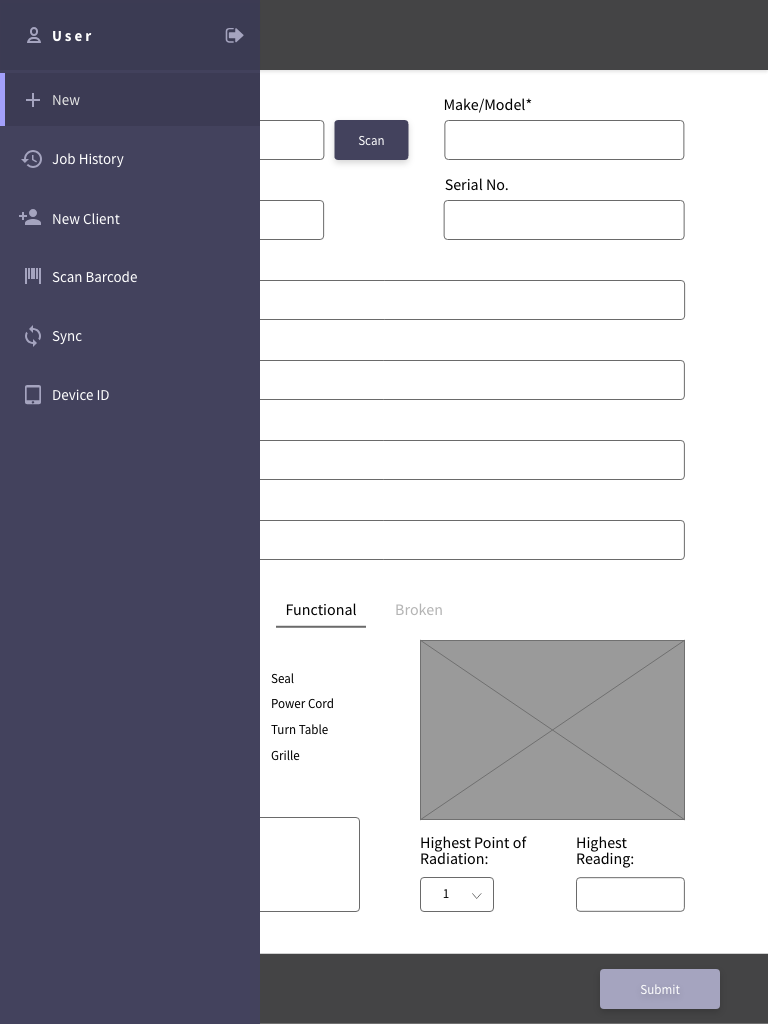 User

New

Job History

New Client

Scan Barcode

Sync

Device ID

Scan

Make/Model*

Serial No.

Functional

Broken

Seal

Power Cord

Turn Table

Grille

Highest Point of Radiation:

1

Highest Reading:

Submit